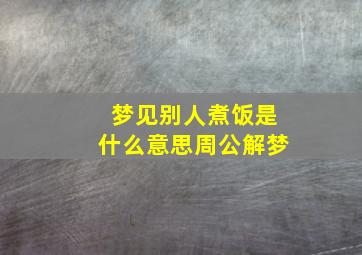 梦见别人煮饭是什么意思周公解梦